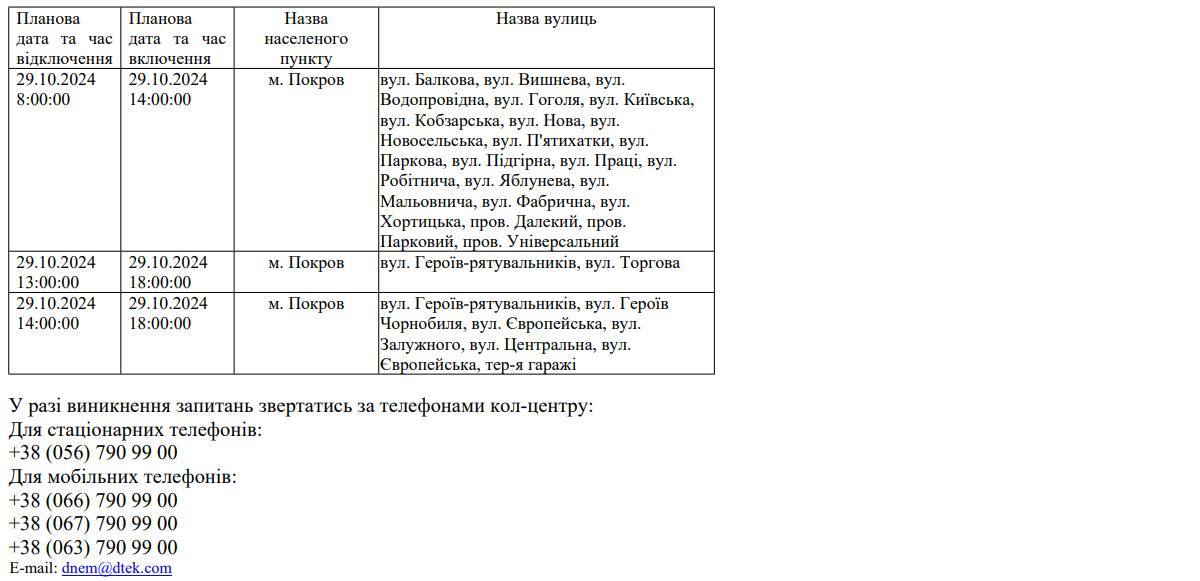 | Планова дата та час відключення | Планова дата та час включення | Назва населеного пункту | Назва вулиць |
|---|---|---|---|
| 29.10.2024 8:00:00 | 29.10.2024 14:00:00 | м. Покров | вул. Балкова, вул. Вишнева, вул. Водопровідна, вул. Гоголя, вул. Київська, вул. Кобзарська, вул. Нова, вул. Новосельська, вул. П'ятихатки, вул. Паркова, вул. Підгірна, вул. Праці, вул. Робітнича, вул. Яблунева, вул. Мальовнича, вул. Фабрична, вул. Хортицька, пров. Далекий, пров. Парковий, пров. Універсальний |
| 29.10.2024 13:00:00 | 29.10.2024 18:00:00 | м. Покров | вул. Героїв-рятувальників, вул. Торгова |
| 29.10.2024 14:00:00 | 29.10.2024 18:00:00 | м. Покров | вул. Героїв-рятувальників, вул. Героїв Чорнобиля, вул. Європейська, вул. Залужного, вул. Центральна, вул. Європейська, тер-я гаражі |

У разі виникнення запитань звертатись за телефонами кол-центру:
Для стаціонарних телефонів:
+38 (056) 790 99 00
Для мобільних телефонів:
+38 (066) 790 99 00
+38 (067) 790 99 00
+38 (063) 790 99 00
E-mail: dnem@dtek.com